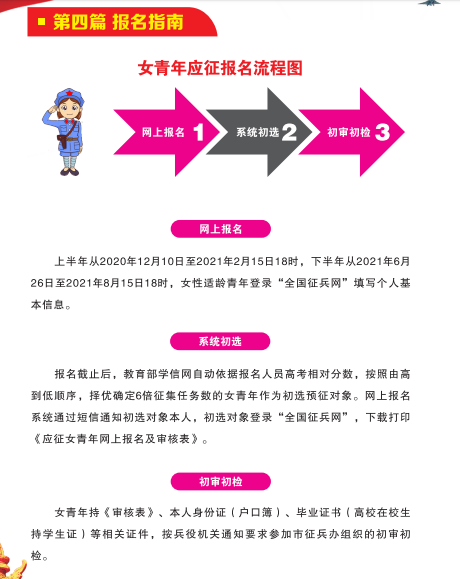 第四篇 报名指南

女青年应征报名流程图

网上报名 1
系统初选 2
初审初检 3

网上报名

上半年从2020年12月10日至2021年2月15日18时，下半年从2021年6月26日至2021年8月15日18时，女性适龄青年登录“全国征兵网”填写个人基本信息。

系统初选

报名截止后，教育部学信网自动依据报名人员高考相对分数，按照由高到低顺序，择优确定6倍征集任务数的女青年作为初选预征对象。网上报名系统通过短信通知初选对象本人，初选对象登录“全国征兵网”，下载打印《应征女青年网上报名及审核表》。

初审初检

女青年持《审核表》、本人身份证（户口簿）、毕业证书（高校在校生持学生证）等相关证件，按兵役机关通知要求参加市征兵办组织的初审初检。